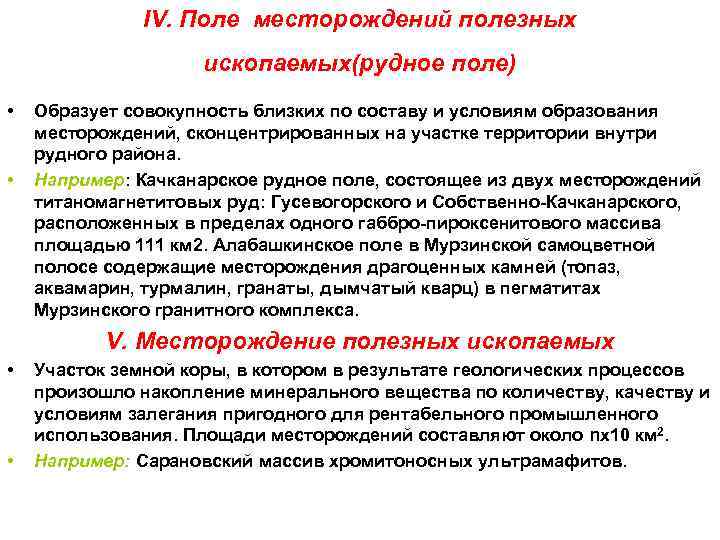 IV. Поле месторождений полезных ископаемых(рудное поле)

• Образует совокупность близких по составу и условиям образования месторождений, сконцентрированных на участке территории внутри рудного района.

• Например: Качканарское рудное поле, состоящее из двух месторождений титаномагнетитовых руд: Гусевогорского и Собственно-Качканарского, расположенных в пределах одного габбро-пироксенитового массива площадью 111 км2. Алабашкинское поле в Мурзинской самоцветной полосе содержащие месторождения драгоценных камней (топаз, аквамарин, турмалин, гранаты, дымчатый кварц) в пегматитах Мурзинского гранитного комплекса.

V. Месторождение полезных ископаемых

• Участок земной коры, в котором в результате геологических процессов произошло накопление минерального вещества по количеству, качеству и условиям залегания пригодного для рентабельного промышленного использования. Площади месторождений составляют около nx10 км$^2$.

• Например: Сарановский массив хромитоносных ультрамафитов.